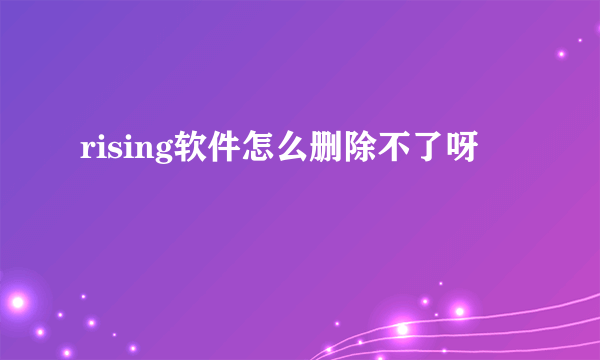 rising软件怎么删除不了呀